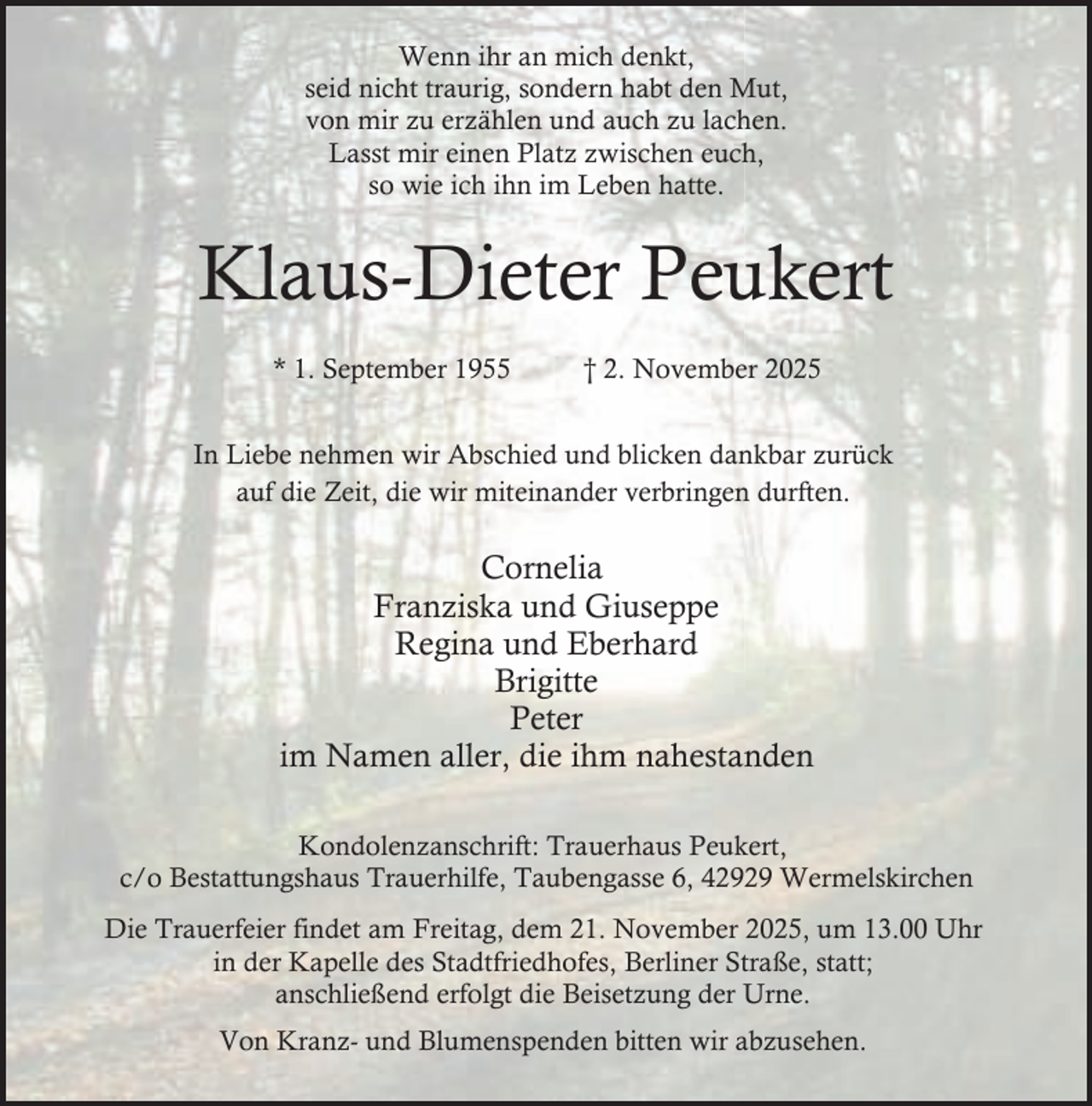 Wenn ihr an mich denkt,
seid nicht traurig, sondern habt den Mut,
von mir zu erzählen und auch zu lachen.
Lasst mir einen Platz zwischen euch,
so wie ich ihn im Leben hatte.

Klaus-Dieter Peukert

* 1. September 1955    † 2. November 2025

In Liebe nehmen wir Abschied und blicken dankbar zurück auf die Zeit, die wir miteinander verbringen durften.

Cornelia
Franziska und Giuseppe
Regina und Eberhard
Brigitte
Peter
im Namen aller, die ihm nahestanden

Kondolenzanschrift: Trauerhaus Peukert,
c/o Bestattungshaus Trauerhilfe, Taubengasse 6, 42929 Wermelskirchen

Die Trauerfeier findet am Freitag, dem 21. November 2025, um 13.00 Uhr in der Kapelle des Stadtfriedhofes, Berliner Straße, statt; anschließend erfolgt die Beisetzung der Urne.

Von Kranz- und Blumenspenden bitten wir abzusehen.